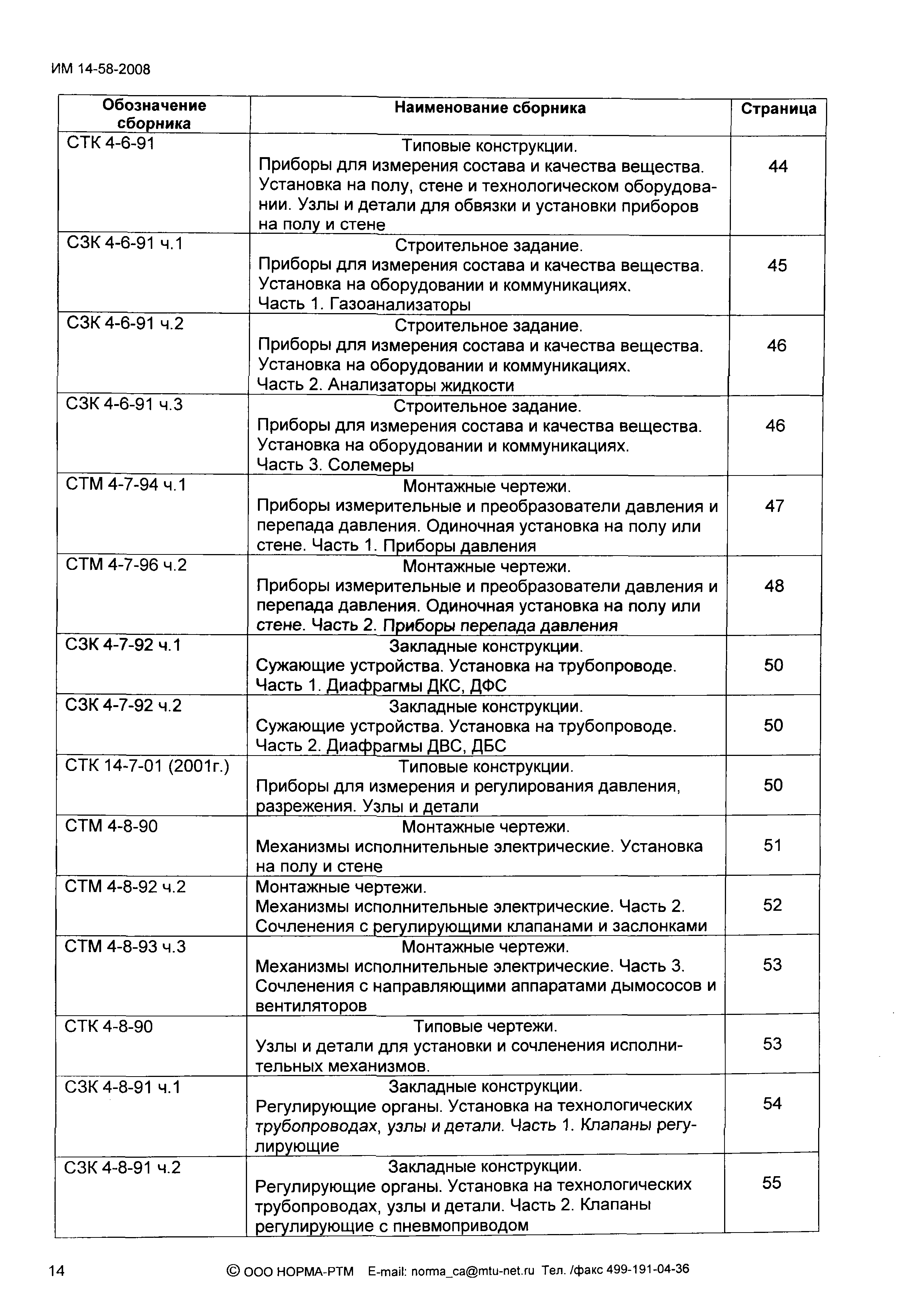 ИМ 14-58-2008

| Обозначение сборника | Наименование сборника | Страница |
|---|---|---|
| СТК 4-6-91 | Типовые конструкции. Приборы для измерения состава и качества вещества. Установка на полу, стене и технологическом оборудовании. Узлы и детали для обвязки и установки приборов на полу и стене | 44 |
| СЗК 4-6-91 ч.1 | Строительное задание. Приборы для измерения состава и качества вещества. Установка на оборудовании и коммуникациях. Часть 1. Газоанализаторы | 45 |
| СЗК 4-6-91 ч.2 | Строительное задание. Приборы для измерения состава и качества вещества. Установка на оборудовании и коммуникациях. Часть 2. Анализаторы жидкости | 46 |
| СЗК 4-6-91 ч.3 | Строительное задание. Приборы для измерения состава и качества вещества. Установка на оборудовании и коммуникациях. Часть 3. Солемеры | 46 |
| СТМ 4-7-94 ч.1 | Монтажные чертежи. Приборы измерительные и преобразователи давления и перепада давления. Одиночная установка на полу или стене. Часть 1. Приборы давления | 47 |
| СТМ 4-7-96 ч.2 | Монтажные чертежи. Приборы измерительные и преобразователи давления и перепада давления. Одиночная установка на полу или стене. Часть 2. Приборы перепада давления | 48 |
| СЗК 4-7-92 ч.1 | Закладные конструкции. Сужающие устройства. Установка на трубопроводе. Часть 1. Диафрагмы ДКС, ДФС | 50 |
| СЗК 4-7-92 ч.2 | Закладные конструкции. Сужающие устройства. Установка на трубопроводе. Часть 2. Диафрагмы ДВС, ДБС | 50 |
| СТК 14-7-01 (2001г.) | Типовые конструкции. Приборы для измерения и регулирования давления, разрежения. Узлы и детали | 50 |
| СТМ 4-8-90 | Монтажные чертежи. Механизмы исполнительные электрические. Установка на полу и стене | 51 |
| СТМ 4-8-92 ч.2 | Монтажные чертежи. Механизмы исполнительные электрические. Часть 2. Сочленения с регулирующими клапанами и заслонками | 52 |
| СТМ 4-8-93 ч.3 | Монтажные чертежи. Механизмы исполнительные электрические. Часть 3. Сочленения с направляющими аппаратами дымососов и вентиляторов | 53 |
| СТК 4-8-90 | Типовые чертежи. Узлы и детали для установки и сочленения исполнительных механизмов. | 53 |
| СЗК 4-8-91 ч.1 | Закладные конструкции. Регулирующие органы. Установка на технологических трубопроводах, узлы и детали. Часть 1. Клапаны регулирующие | 54 |
| СЗК 4-8-91 ч.2 | Закладные конструкции. Регулирующие органы. Установка на технологических трубопроводах, узлы и детали. Часть 2. Клапаны регулирующие с пневмоприводом | 55 |

14 © ООО НОРМА-РТМ E-mail: norma_ca@mtu-net.ru Тел. /факс 499-191-04-36